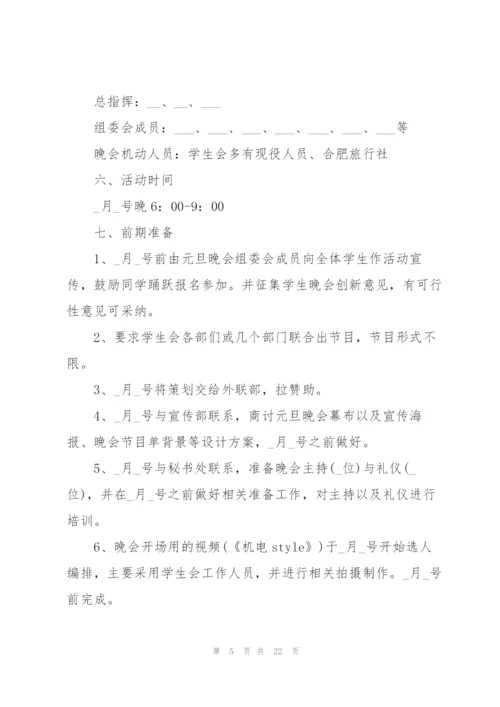 总指挥：__、__、___

组委会成员：___、___、___、___、___、___、___等

晚会机动人员：学生会多有现役人员、合肥旅行社

六、活动时间

_月_号晚 6：00-9：00

七、前期准备

1、_月_号前由元旦晚会组委会成员向全体学生作活动宣传，鼓励同学踊跃报名参加。并征集学生晚会创新意见，有可行性意见可采纳。

2、要求学生会各部们或几个部门联合出节目，节目形式不限。

3、_月_号将策划交给外联部，拉赞助。

4、_月_号与宣传部联系，商讨元旦晚会幕布以及宣传海报、晚会节目单背景等设计方案，_月_号之前做好。

5、_月_号与秘书处联系，准备晚会主持(_位)与礼仪(_位)，并在_月_号之前做好相关准备工作，对主持以及礼仪进行培训。

6、晚会开场用的视频(《机电 style》)于_月_号开始选人编排，主要采用学生会工作人员，并进行相关拍摄制作。_月_号前完成。

第 5 页 共 22 页